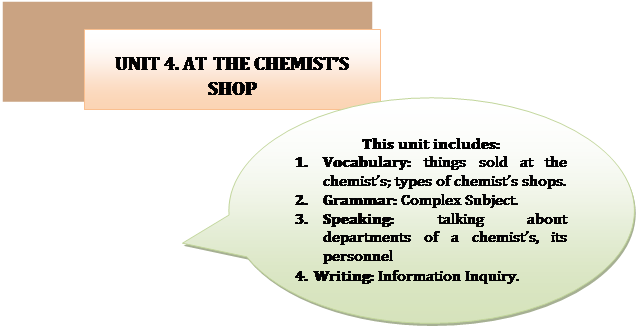 UNIT 4. AT THE CHEMIST'S SHOP

This unit includes:
1. Vocabulary: things sold at the chemist's; types of chemist's shops.
2. Grammar: Complex Subject.
3. Speaking: talking about departments of a chemist's, its personnel
4. Writing: Information Inquiry.